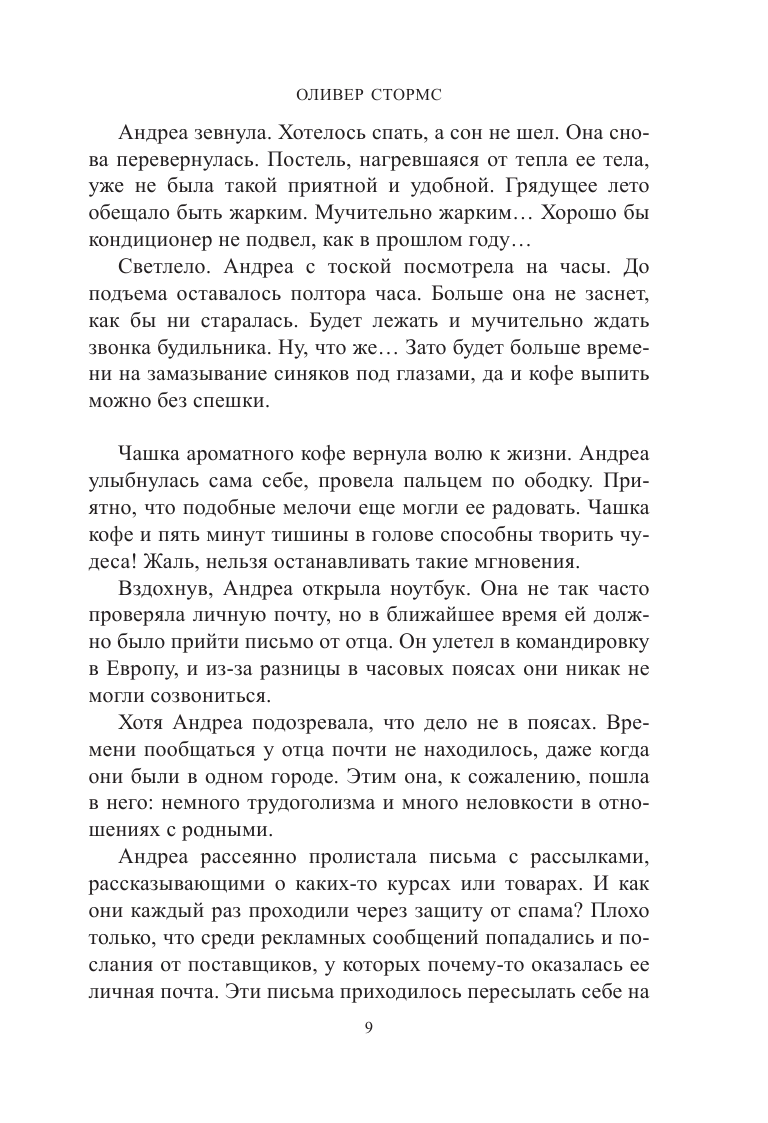 ОЛИВЕР СТОРМС

Андреа зевнула. Хотелось спать, а сон не шел. Она снова перевернулась. Постель, нагревшаяся от тепла ее тела, уже не была такой приятной и удобной. Грядущее лето обещало быть жарким. Мучительно жарким… Хорошо бы кондиционер не подвел, как в прошлом году…

Светлело. Андреа с тоской посмотрела на часы. До подъема оставалось полтора часа. Больше она не заснет, как бы ни старалась. Будет лежать и мучительно ждать звонка будильника. Ну, что же… Зато будет больше времени на замазывание синяков под глазами, да и кофе выпить можно без спешки.

Чашка ароматного кофе вернула волю к жизни. Андреа улыбнулась сама себе, провела пальцем по ободку. Приятно, что подобные мелочи еще могли ее радовать. Чашка кофе и пять минут тишины в голове способны творить чудеса! Жаль, нельзя останавливать такие мгновения.

Вздохнув, Андреа открыла ноутбук. Она не так часто проверяла личную почту, но в ближайшее время ей должно было прийти письмо от отца. Он улетел в командировку в Европу, и из-за разницы в часовых поясах они никак не могли созвониться.

Хотя Андреа подозревала, что дело не в поясах. Времени пообщаться у отца почти не находилось, даже когда они были в одном городе. Этим она, к сожалению, пошла в него: немного трудоголизма и много неловкости в отношениях с родными.

Андреа рассеянно пролистала письма с рассылками, рассказывающими о каких-то курсах или товарах. И как они каждый раз проходили через защиту от спама? Плохо только, что среди рекламных сообщений попадались и послания от поставщиков, у которых почему-то оказалась ее личная почта. Эти письма приходилось пересылать себе на

9